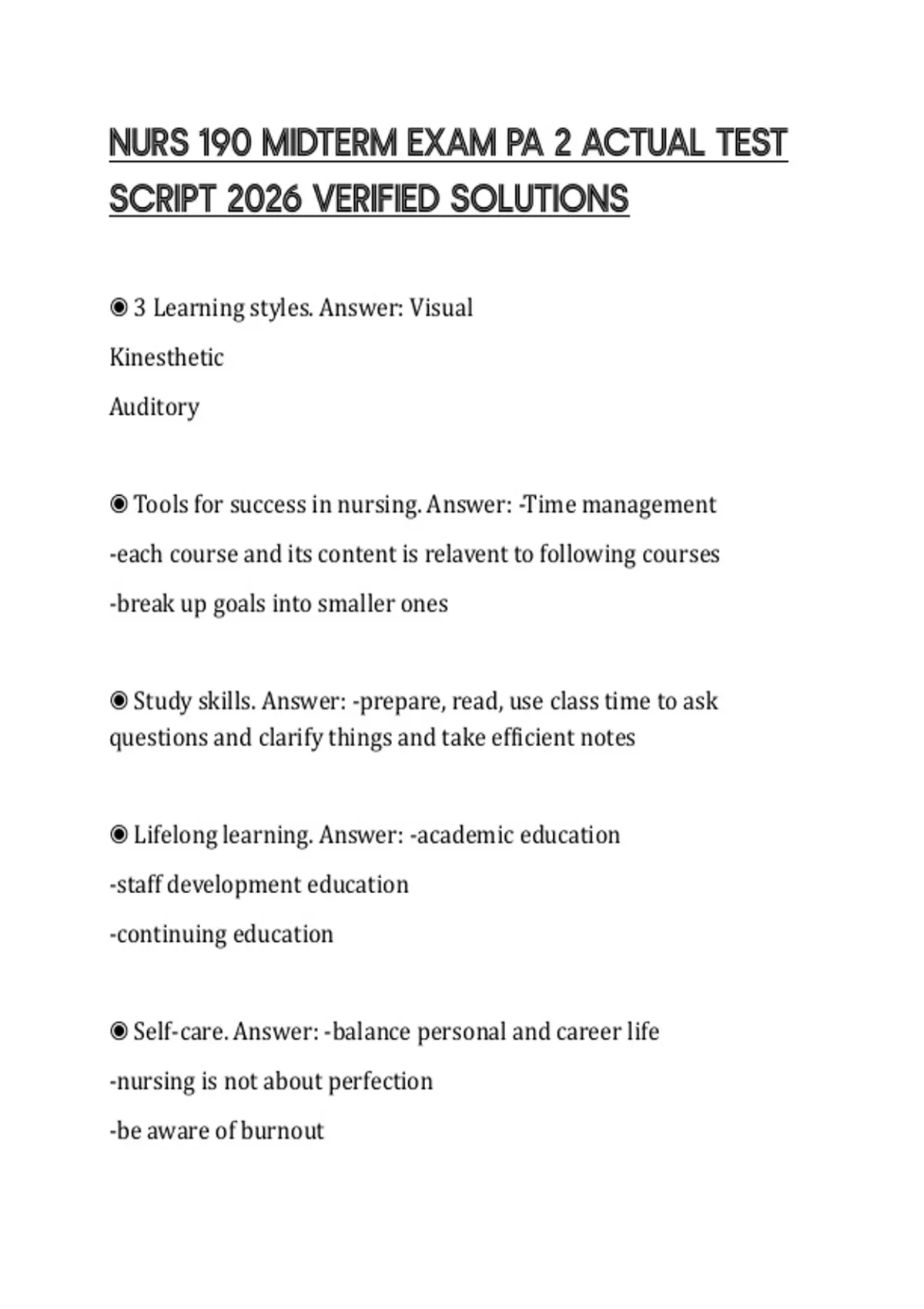 NURS 190 MIDTERM EXAM PA 2 ACTUAL TEST SCRIPT 2026 VERIFIED SOLUTIONS

◉ 3 Learning styles. Answer: Visual

Kinesthetic

Auditory

◉ Tools for success in nursing. Answer: -Time management

-each course and its content is relavent to following courses

-break up goals into smaller ones

◉ Study skills. Answer: -prepare, read, use class time to ask questions and clarify things and take efficient notes

◉ Lifelong learning. Answer: -academic education

-staff development education

-continuing education

◉ Self-care. Answer: -balance personal and career life

-nursing is not about perfection

-be aware of burnout